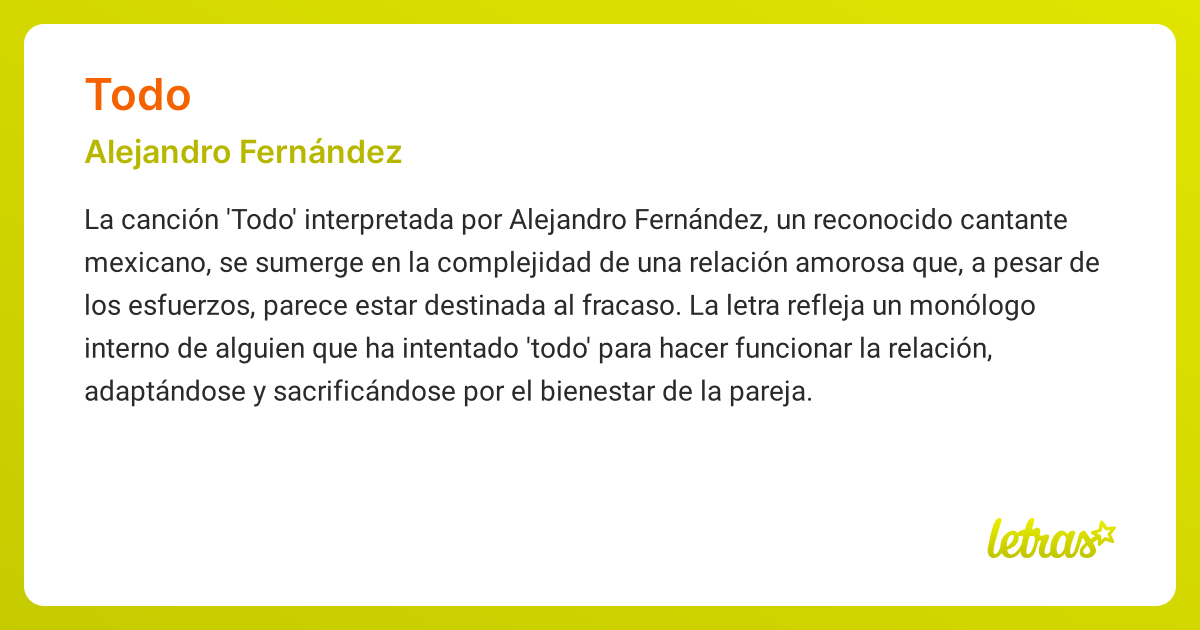 Todo

Alejandro Fernández

La canción 'Todo' interpretada por Alejandro Fernández, un reconocido cantante mexicano, se sumerge en la complejidad de una relación amorosa que, a pesar de los esfuerzos, parece estar destinada al fracaso. La letra refleja un monólogo interno de alguien que ha intentado 'todo' para hacer funcionar la relación, adaptándose y sacrificándose por el bienestar de la pareja.

letras